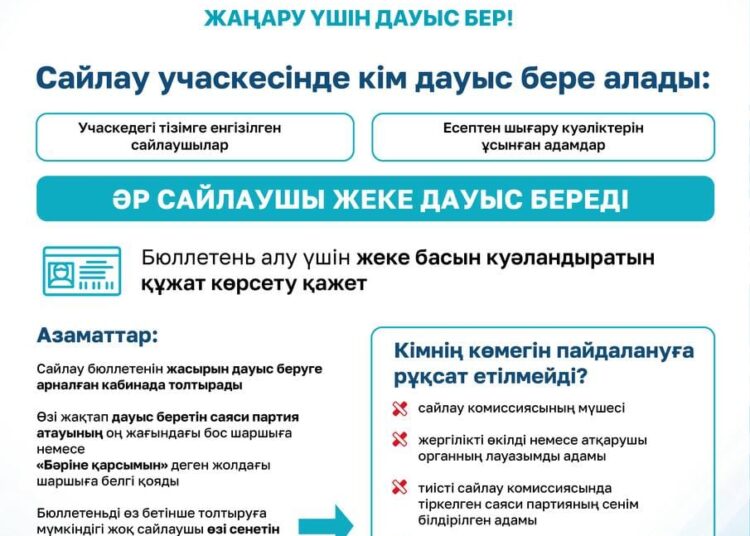 ЖАҢАРУ ҮШІН ДАУЫС БЕР!

Сайлау учаскесінде кім дауыс бере алады:

Учаскедегі тізімге енгізілген сайлаушылар

Есептен шығару куәліктерін ұсынған адамдар

ӘР САЙЛАУШЫ ЖЕКЕ ДАУЫС БЕРЕДІ

Бюллетень алу үшін жеке басын куәландыратын құжат көрсету қажет

Азаматтар:

Сайлау бюллетенін жасырын дауыс беруге арналған кабинада толтырады

Өзі жақтап дауыс беретін саяси партия атауының оң жағындағы бос шаршыға немесе «Бәріне қарсымын» деген жолдағы шаршыға белгі қояды

Бюллетеньді өз бетінше толтыруға мүмкіндігі жоқ сайлаушы өзі сенетін

Кімнің көмегін пайдалануға рұқсат етілмейді?

сайлау комиссиясының мүшесі

жергілікті өкілді немесе атқарушы органның лауазымды адамы

тиісті сайлау комиссиясында тіркелген саяси партияның сенім білдірілген адамы